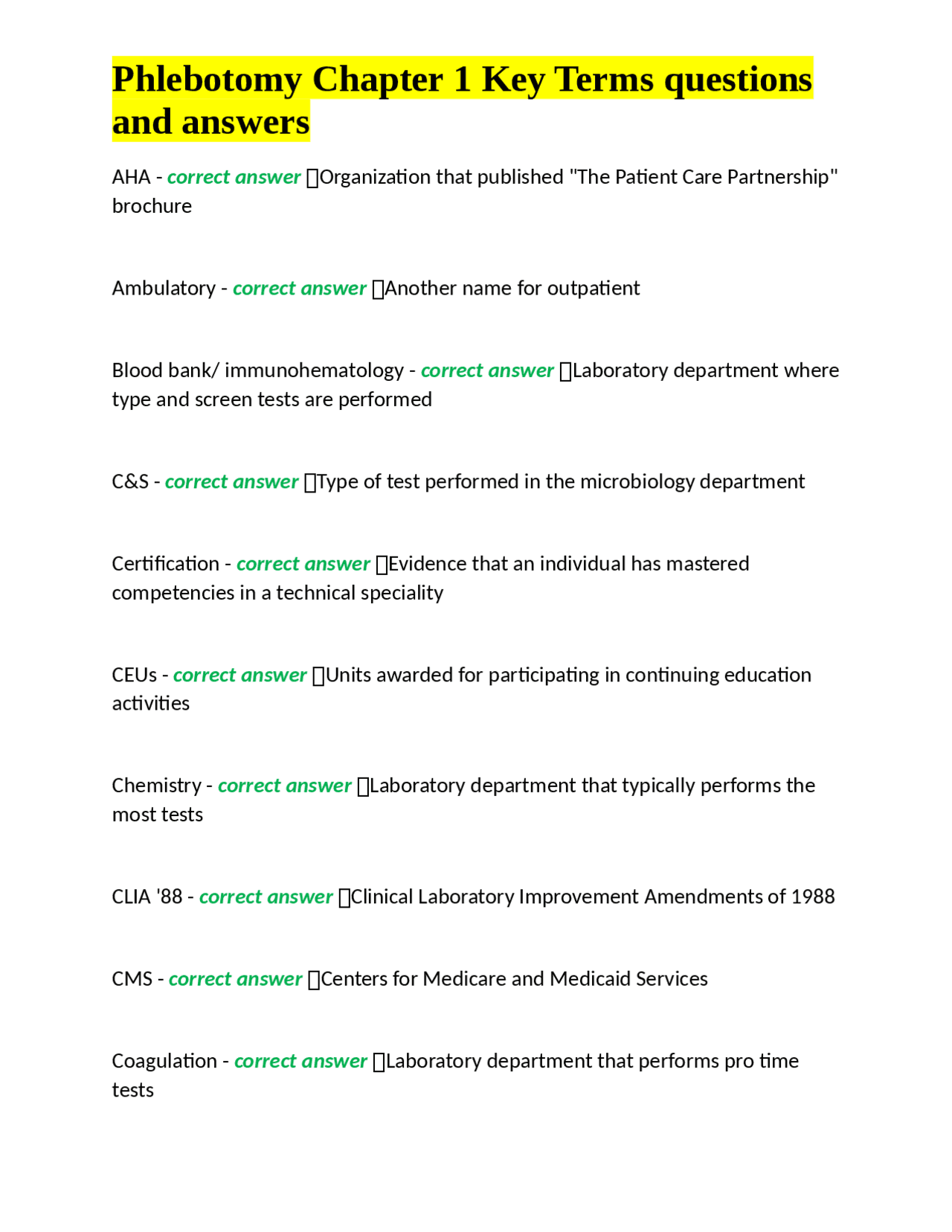 Phlebotomy Chapter 1 Key Terms questions and answers

AHA - correct answer Organization that published "The Patient Care Partnership" brochure

Ambulatory - correct answer Another name for outpatient

Blood bank/ immunohematology - correct answer Laboratory department where type and screen tests are performed

C&S - correct answer Type of test performed in the microbiology department

Certification - correct answer Evidence that an individual has mastered competencies in a technical speciality

CEUs - correct answer Units awarded for participating in continuing education activities

Chemistry - correct answer Laboratory department that typically performs the most tests

CLIA '88 - correct answer Clinical Laboratory Improvement Amendments of 1988

CMS - correct answer Centers for Medicare and Medicaid Services

Coagulation - correct answer Laboratory department that performs pro time tests